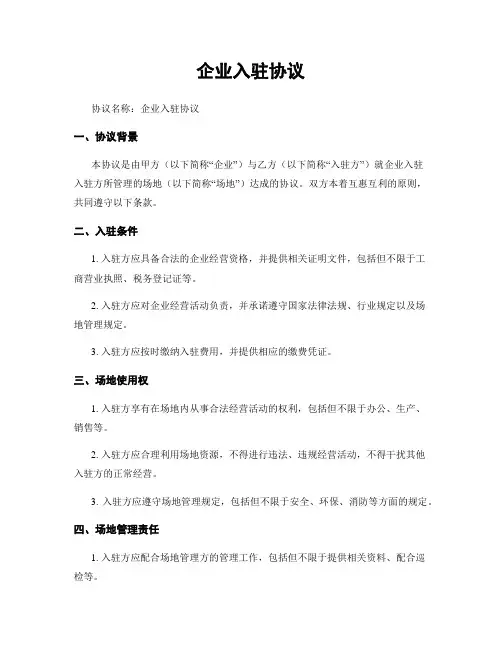 企业入驻协议

协议名称：企业入驻协议

一、协议背景

本协议是由甲方（以下简称“企业”）与乙方（以下简称“入驻方”）就企业入驻入驻方所管理的场地（以下简称“场地”）达成的协议。双方本着互惠互利的原则，共同遵守以下条款。

二、入驻条件

1. 入驻方应具备合法的企业经营资格，并提供相关证明文件，包括但不限于工商营业执照、税务登记证等。

2. 入驻方应对企业经营活动负责，并承诺遵守国家法律法规、行业规定以及场地管理规定。

3. 入驻方应按时缴纳入驻费用，并提供相应的缴费凭证。

三、场地使用权

1. 入驻方享有在场地内从事合法经营活动的权利，包括但不限于办公、生产、销售等。

2. 入驻方应合理利用场地资源，不得进行违法、违规经营活动，不得干扰其他入驻方的正常经营。

3. 入驻方应遵守场地管理规定，包括但不限于安全、环保、消防等方面的规定。

四、场地管理责任

1. 入驻方应配合场地管理方的管理工作，包括但不限于提供相关资料、配合巡检等。